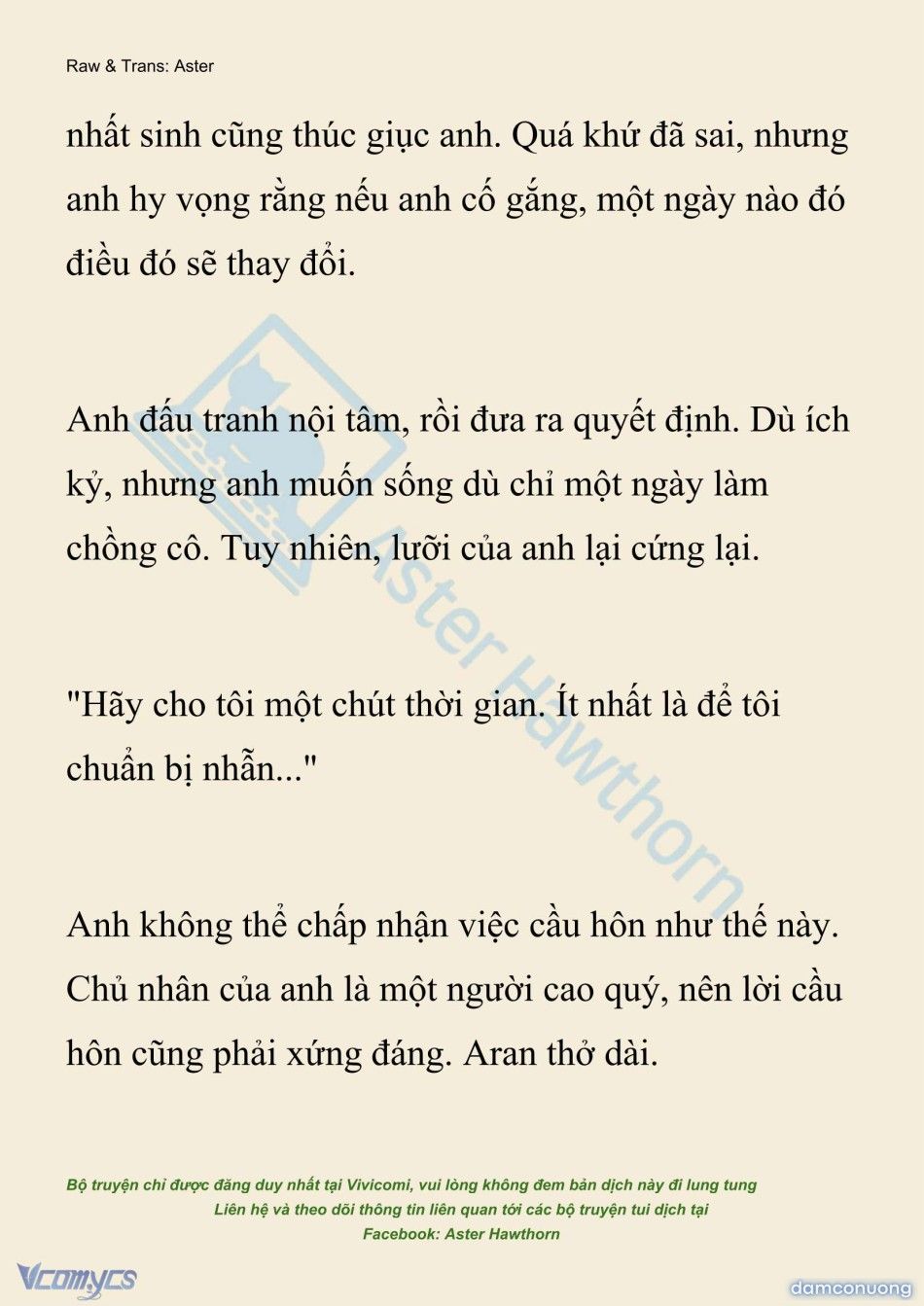 Raw & Trans: Aster

nhất sinh cũng thúc giục anh. Quá khứ đã sai, nhưng anh hy vọng rằng nếu anh cố gắng, một ngày nào đó điều đó sẽ thay đổi.

Anh đấu tranh nội tâm, rồi đưa ra quyết định. Dù ích kỷ, nhưng anh muốn sống dù chỉ một ngày làm chồng cô. Tuy nhiên, lưỡi của anh lại cứng lại.

"Hãy cho tôi một chút thời gian. Ít nhất là để tôi chuẩn bị nhẫn..."

Anh không thể chấp nhận việc cầu hôn như thế này. Chủ nhân của anh là một người cao quý, nên lời cầu hôn cũng phải xứng đáng. Aran thở dài.

Aster Hawthorn

Bộ truyện chỉ được đăng duy nhất tại Vivicomi, vui lòng không đem bản dịch này đi lung tung
Liên hệ và theo dõi thông tin liên quan tới các bộ truyện tui dịch tại
Facebook: Aster Hawthorn

Vcomycs

damconuong